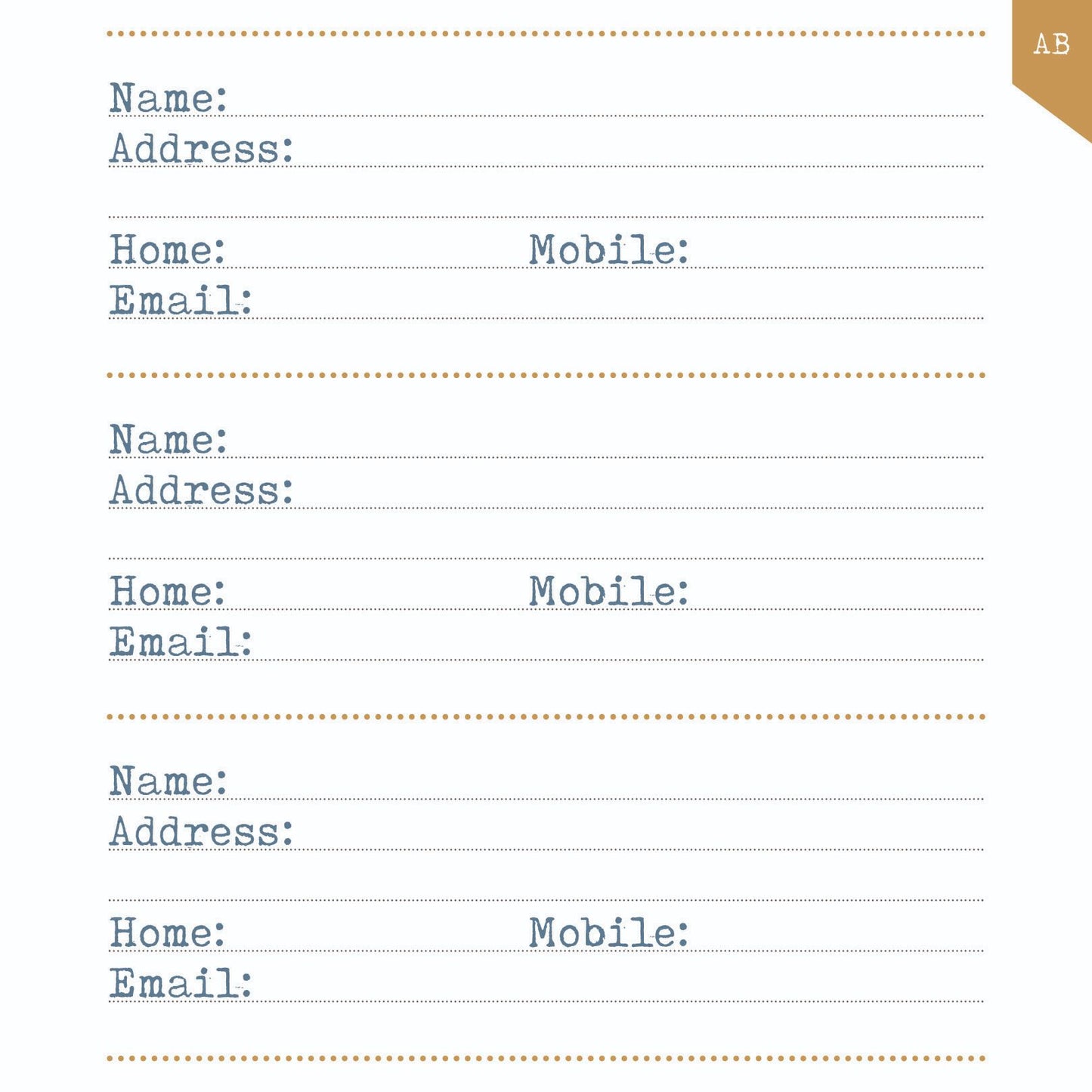 AB

Name:
Address:

Home: Mobile:
Email:

Name:
Address:

Home: Mobile:
Email:

Name:
Address:

Home: Mobile:
Email: